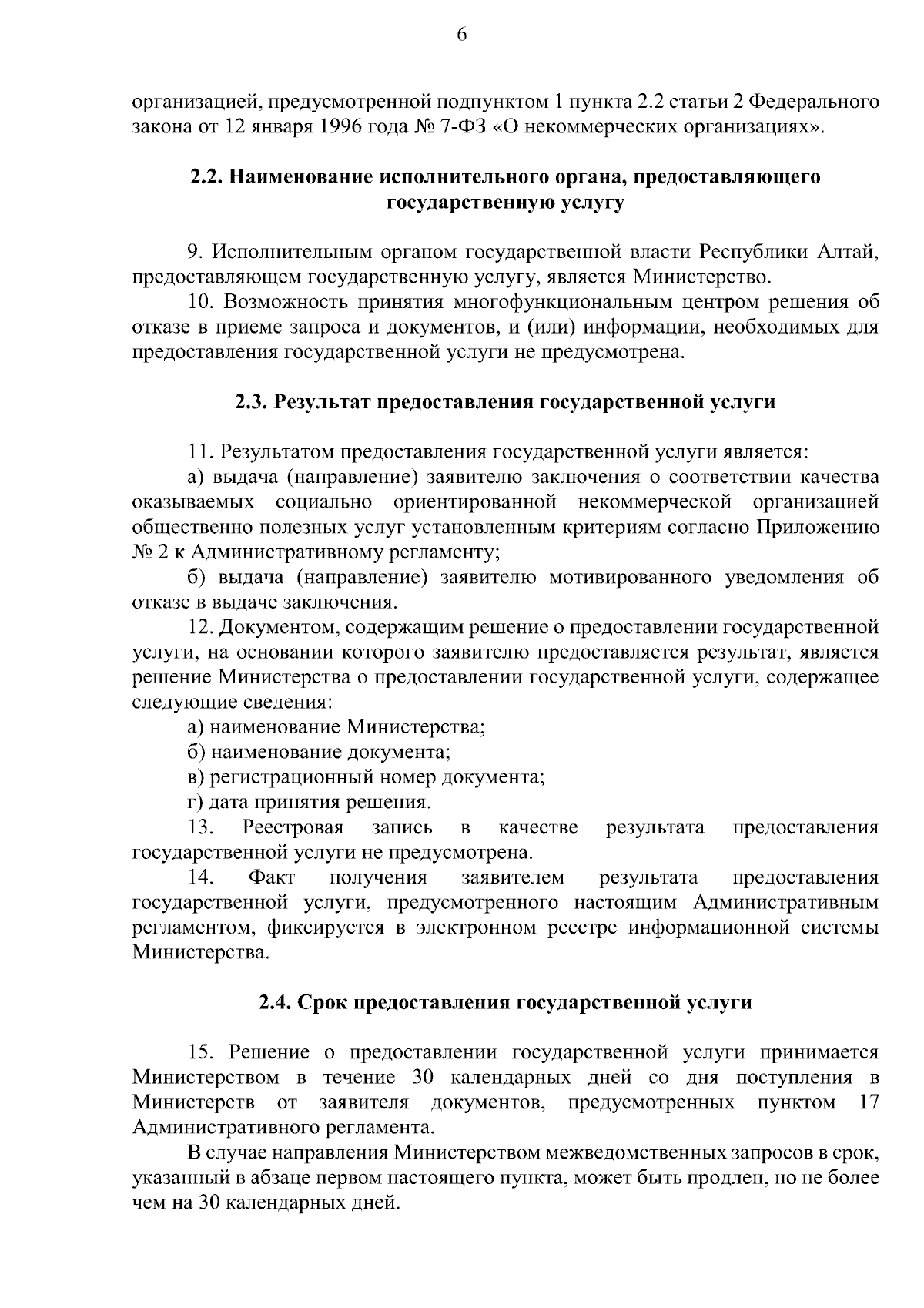 6

организацией, предусмотренной подпунктом 1 пункта 2.2 статьи 2 Федерального закона от 12 января 1996 года № 7-ФЗ «О некоммерческих организациях».

2.2. Наименование исполнительного органа, предоставляющего государственную услугу

9. Исполнительным органом государственной власти Республики Алтай, предоставляющем государственную услугу, является Министерство.

10. Возможность принятия многофункциональным центром решения об отказе в приеме запроса и документов, и (или) информации, необходимых для предоставления государственной услуги не предусмотрена.

2.3. Результат предоставления государственной услуги

11. Результатом предоставления государственной услуги является:

а) выдача (направление) заявителю заключения о соответствии качества оказываемых социально ориентированной некоммерческой организацией общественно полезных услуг установленным критериям согласно Приложению № 2 к Административному регламенту;

б) выдача (направление) заявителю мотивированного уведомления об отказе в выдаче заключения.

12. Документом, содержащим решение о предоставлении государственной услуги, на основании которого заявителю предоставляется результат, является решение Министерства о предоставлении государственной услуги, содержащее следующие сведения:

а) наименование Министерства;

б) наименование документа;

в) регистрационный номер документа;

г) дата принятия решения.

13. Реестровая запись в качестве результата предоставления государственной услуги не предусмотрена.

14. Факт получения заявителем результата предоставления государственной услуги, предусмотренного настоящим Административным регламентом, фиксируется в электронном реестре информационной системы Министерства.

2.4. Срок предоставления государственной услуги

15. Решение о предоставлении государственной услуги принимается Министерством в течение 30 календарных дней со дня поступления в Министерств от заявителя документов, предусмотренных пунктом 17 Административного регламента.

В случае направления Министерством межведомственных запросов в срок, указанный в абзаце первом настоящего пункта, может быть продлен, но не более чем на 30 календарных дней.